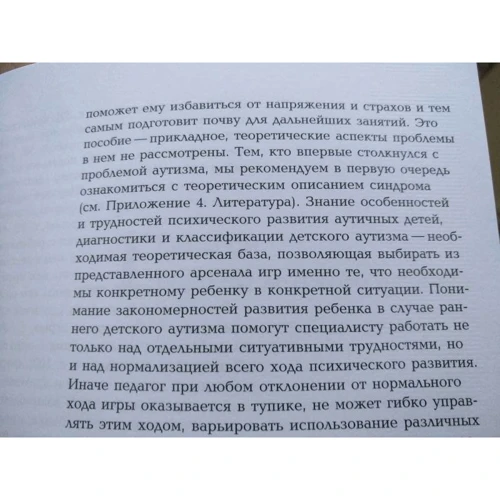 поможет ему избавиться от напряжения и страхов и тем самым подготовит почву для дальнейших занятий. Это пособие — прикладное, теоретические аспекты проблемы в нем не рассмотрены. Тем, кто впервые столкнулся с проблемой аутизма, мы рекомендуем в первую очередь ознакомиться с теоретическим описанием синдрома (см. Приложение 4. Литература). Знание особенностей и трудностей психического развития аутичных детей, диагностики и классификации детского аутизма — необходимая теоретическая база, позволяющая выбирать из представленного арсенала игр именно те, что необходимы конкретному ребенку в конкретной ситуации. Понимание закономерностей развития ребенка в случае раннего детского аутизма помогут специалисту работать не только над отдельными ситуативными трудностями, но и над нормализацией всего хода психического развития. Иначе педагог при любом отклонении от нормального хода игры оказывается в тупике, не может гибко управлять этим ходом, варьировать использование различных